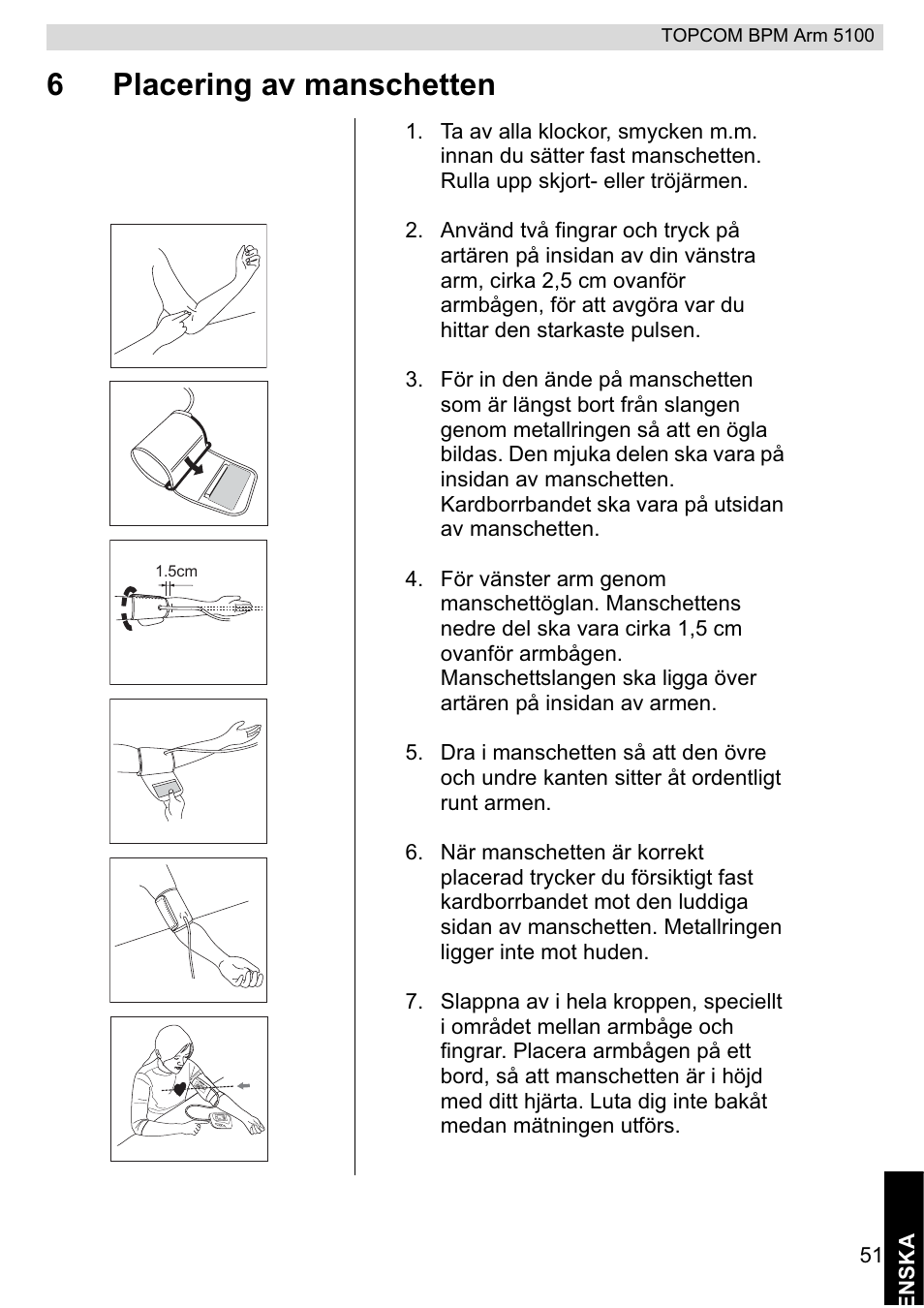 TOPCOM BPM Arm 5100

6 Placering av manschetten

1.5cm

1. Ta av alla klockor, smycken m.m. innan du sätter fast manschetten. Rulla upp skjort- eller tröjärmen.

2. Använd två fingrar och tryck på artären på insidan av din vänstra arm, cirka 2,5 cm ovanför armbågen, för att avgöra var du hittar den starkaste pulsen.

3. För in den ände på manschetten som är längst bort från slangen genom metallringen så att en ögla bildas. Den mjuka delen ska vara på insidan av manschetten. Kardborrbandet ska vara på utsidan av manschetten.

4. För vänster arm genom manschettöglan. Manschettens nedre del ska vara cirka 1,5 cm ovanför armbågen. Manschettslangen ska ligga över artären på insidan av armen.

5. Dra i manschetten så att den övre och undre kanten sitter åt ordentligt runt armen.

6. När manschetten är korrekt placerad trycker du försiktigt fast kardborrbandet mot den luddiga sidan av manschetten. Metallringen ligger inte mot huden.

7. Slappna av i hela kroppen, speciellt i området mellan armbåge och fingrar. Placera armbågen på ett bord, så att manschetten är i höjd med ditt hjärta. Luta dig inte bakåt medan mätningen utförs.

51

ENSKA